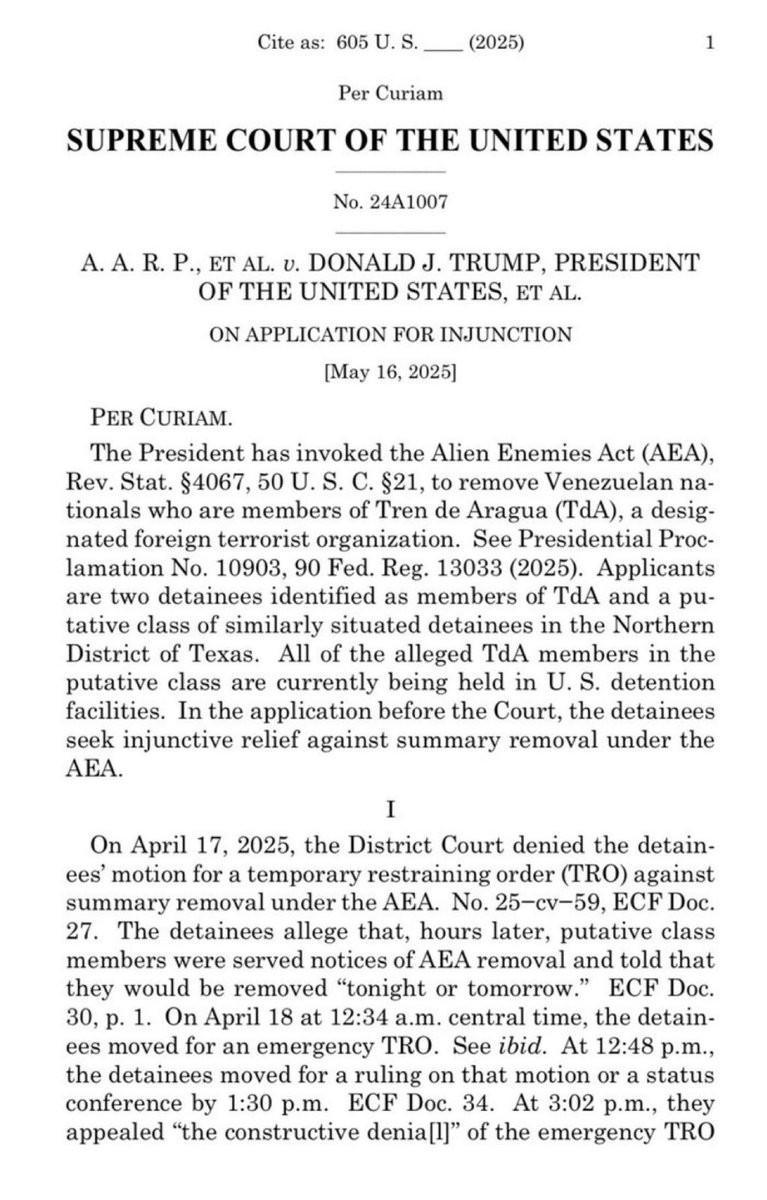 Cite as: 605 U. S. ____ (2025) 1

Per Curiam

SUPREME COURT OF THE UNITED STATES

No. 24A1007

A. A. R. P., ET AL. v. DONALD J. TRUMP, PRESIDENT OF THE UNITED STATES, ET AL.

ON APPLICATION FOR INJUNCTION

[May 16, 2025]

PER CURIAM.

The President has invoked the Alien Enemies Act (AEA), Rev. Stat. §4067, 50 U. S. C. §21, to remove Venezuelan nationals who are members of Tren de Aragua (TdA), a designated foreign terrorist organization. See Presidential Proclamation No. 10903, 90 Fed. Reg. 13033 (2025). Applicants are two detainees identified as members of TdA and a putative class of similarly situated detainees in the Northern District of Texas. All of the alleged TdA members in the putative class are currently being held in U. S. detention facilities. In the application before the Court, the detainees seek injunctive relief against summary removal under the AEA.

I

On April 17, 2025, the District Court denied the detainees' motion for a temporary restraining order (TRO) against summary removal under the AEA. No. 25–cv–59, ECF Doc. 27. The detainees allege that, hours later, putative class members were served notices of AEA removal and told that they would be removed "tonight or tomorrow." ECF Doc. 30, p. 1. On April 18 at 12:34 a.m. central time, the detainees moved for an emergency TRO. See ibid. At 12:48 p.m., the detainees moved for a ruling on that motion or a status conference by 1:30 p.m. ECF Doc. 34. At 3:02 p.m., they appealed "the constructive denia[l]" of the emergency TRO